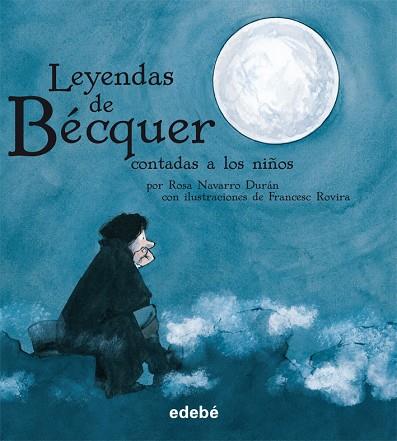 Leyendas de Bécquer
contadas a los niños

por Rosa Navarro Durán
con ilustraciones de Francesc Rovira

edebé